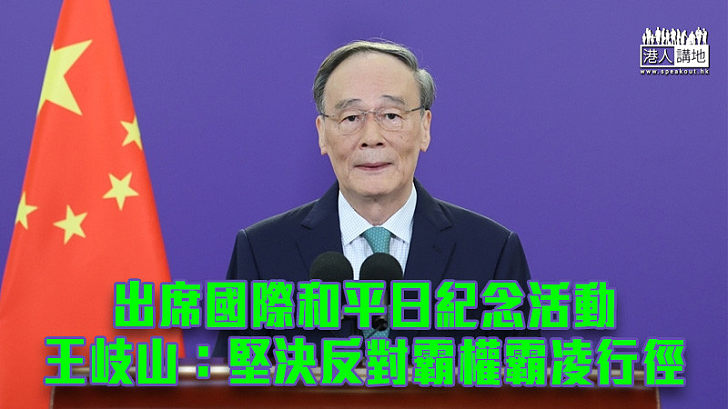 港人講地
www.speakout.hk

出席國際和平日紀念活動
王岐山：堅決反對霸權霸凌行徑